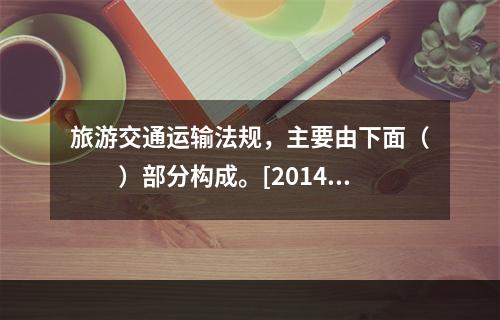 旅游交通运输法规，主要由下面（　）部分构成。[2014...